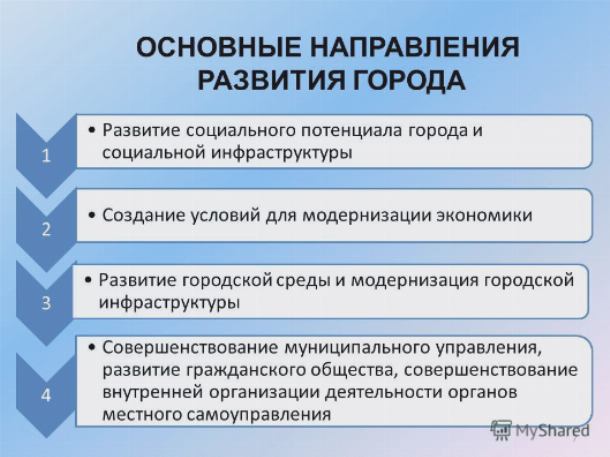 ОСНОВНЫЕ НАПРАВЛЕНИЯ РАЗВИТИЯ ГОРОДА

1

• Развитие социального потенциала города и социальной инфраструктуры

2

• Создание условий для модернизации экономики

3

• Развитие городской среды и модернизация городской инфраструктуры

4

• Совершенствование муниципального управления, развитие гражданского общества, совершенствование внутренней организации деятельности органов местного самоуправления

MyShared

7